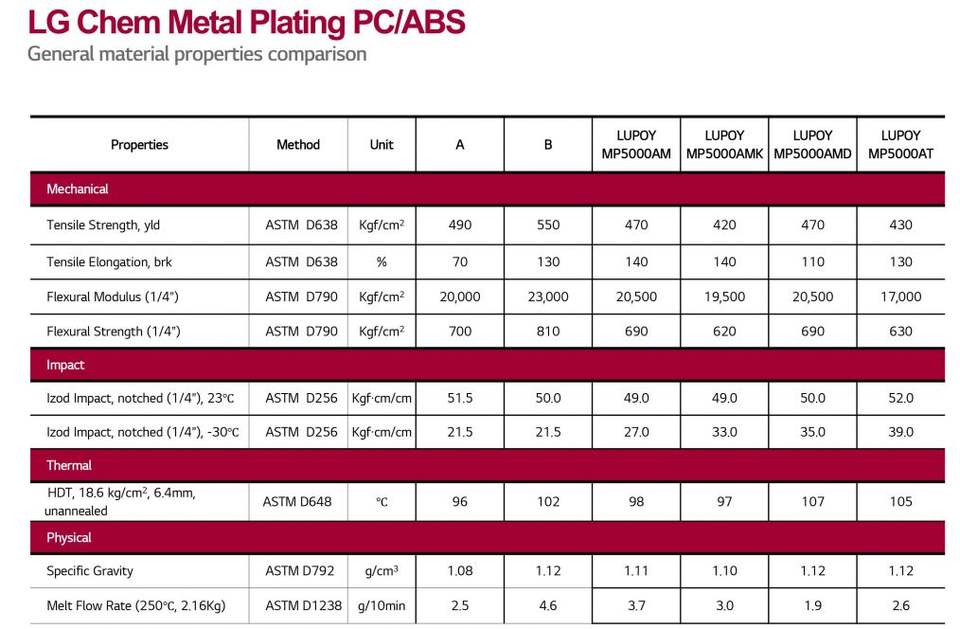 LG Chem Metal Plating PC/ABS
General material properties comparison

| Properties | Method | Unit | A | B | LUPOY MP5000AM | LUPOY MP5000AMK | LUPOY MP5000AMD | LUPOY MP5000AT |
|---|---|---|---|---|---|---|---|---|
| Mechanical | | | | | | | | |
| Tensile Strength, yld | ASTM D638 | Kgf/cm$^2$ | 490 | 550 | 470 | 420 | 470 | 430 |
| Tensile Elongation, brk | ASTM D638 | % | 70 | 130 | 140 | 140 | 110 | 130 |
| Flexural Modulus (1/4") | ASTM D790 | Kgf/cm$^2$ | 20,000 | 23,000 | 20,500 | 19,500 | 20,500 | 17,000 |
| Flexural Strength (1/4") | ASTM D790 | Kgf/cm$^2$ | 700 | 810 | 690 | 620 | 690 | 630 |
| Impact | | | | | | | | |
| Izod Impact, notched (1/4"), 23℃ | ASTM D256 | Kgf·cm/cm | 51.5 | 50.0 | 49.0 | 49.0 | 50.0 | 52.0 |
| Izod Impact, notched (1/4"), -30℃ | ASTM D256 | Kgf·cm/cm | 21.5 | 21.5 | 27.0 | 33.0 | 35.0 | 39.0 |
| Thermal | | | | | | | | |
| HDT, 18.6 kg/cm$^2$, 6.4mm, unannealed | ASTM D648 | ℃ | 96 | 102 | 98 | 97 | 107 | 105 |
| Physical | | | | | | | | |
| Specific Gravity | ASTM D792 | g/cm$^3$ | 1.08 | 1.12 | 1.11 | 1.10 | 1.12 | 1.12 |
| Melt Flow Rate (250℃, 2.16Kg) | ASTM D1238 | g/10min | 2.5 | 4.6 | 3.7 | 3.0 | 1.9 | 2.6 |